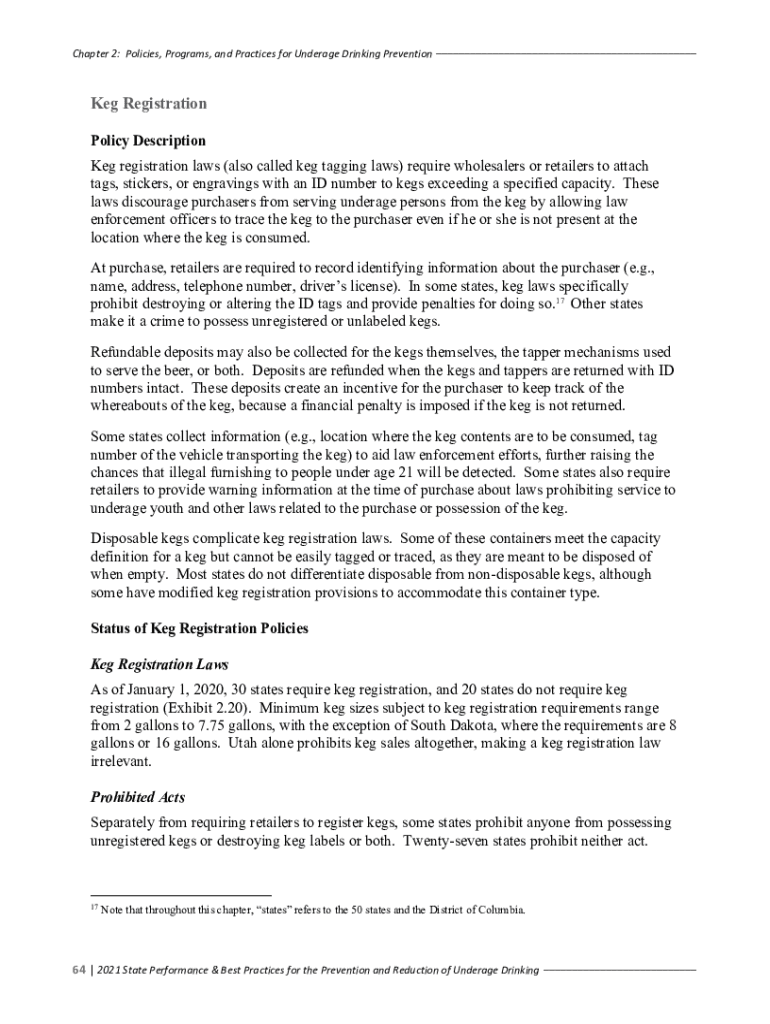 Chapter 2: Policies, Programs, and Practices for Underage Drinking Prevention

Keg Registration

Policy Description

Keg registration laws (also called keg tagging laws) require wholesalers or retailers to attach tags, stickers, or engravings with an ID number to kegs exceeding a specified capacity. These laws discourage purchasers from serving underage persons from the keg by allowing law enforcement officers to trace the keg to the purchaser even if he or she is not present at the location where the keg is consumed.

At purchase, retailers are required to record identifying information about the purchaser (e.g., name, address, telephone number, driver's license). In some states, keg laws specifically prohibit destroying or altering the ID tags and provide penalties for doing so.$^{17}$ Other states make it a crime to possess unregistered or unlabeled kegs.

Refundable deposits may also be collected for the kegs themselves, the tapper mechanisms used to serve the beer, or both. Deposits are refunded when the kegs and tappers are returned with ID numbers intact. These deposits create an incentive for the purchaser to keep track of the whereabouts of the keg, because a financial penalty is imposed if the keg is not returned.

Some states collect information (e.g., location where the keg contents are to be consumed, tag number of the vehicle transporting the keg) to aid law enforcement efforts, further raising the chances that illegal furnishing to people under age 21 will be detected. Some states also require retailers to provide warning information at the time of purchase about laws prohibiting service to underage youth and other laws related to the purchase or possession of the keg.

Disposable kegs complicate keg registration laws. Some of these containers meet the capacity definition for a keg but cannot be easily tagged or traced, as they are meant to be disposed of when empty. Most states do not differentiate disposable from non-disposable kegs, although some have modified keg registration provisions to accommodate this container type.

Status of Keg Registration Policies

Keg Registration Laws

As of January 1, 2020, 30 states require keg registration, and 20 states do not require keg registration (Exhibit 2.20). Minimum keg sizes subject to keg registration requirements range from 2 gallons to 7.75 gallons, with the exception of South Dakota, where the requirements are 8 gallons or 16 gallons. Utah alone prohibits keg sales altogether, making a keg registration law irrelevant.

Prohibited Acts

Separately from requiring retailers to register kegs, some states prohibit anyone from possessing unregistered kegs or destroying keg labels or both. Twenty-seven states prohibit neither act.

$^{17}$ Note that throughout this chapter, "states" refers to the 50 states and the District of Columbia.

64 | 2021 State Performance & Best Practices for the Prevention and Reduction of Underage Drinking